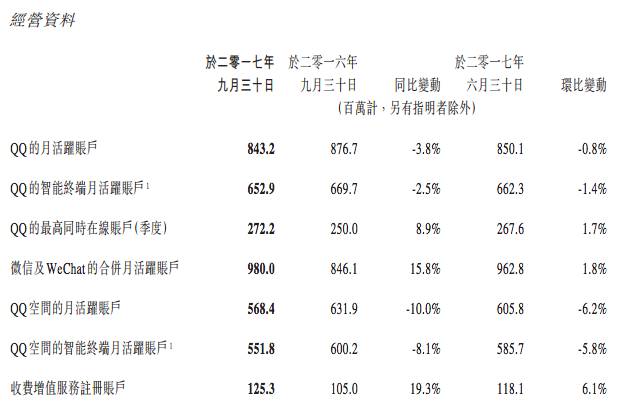 經營資料

|  | 於二零一七年九月三十日 | 於二零一六年九月三十日 | 同比變動 | 於二零一七年六月三十日 | 環比變動 |
|---|---|---|---|---|---|
|  | (百萬計,另有指明者除外) |  |  |  |  |
| QQ的月活躍賬戶 | 843.2 | 876.7 | -3.8% | 850.1 | -0.8% |
| QQ的智能終端月活躍賬戶$^{1}$ | 652.9 | 669.7 | -2.5% | 662.3 | -1.4% |
| QQ的最高同時在線賬戶(季度) | 272.2 | 250.0 | 8.9% | 267.6 | 1.7% |
| 微信及WeChat的合併月活躍賬戶 | 980.0 | 846.1 | 15.8% | 962.8 | 1.8% |
| QQ空間的月活躍賬戶 | 568.4 | 631.9 | -10.0% | 605.8 | -6.2% |
| QQ空間的智能終端月活躍賬戶$^{1}$ | 551.8 | 600.2 | -8.1% | 585.7 | -5.8% |
| 收費增值服務註冊賬戶 | 125.3 | 105.0 | 19.3% | 118.1 | 6.1% |